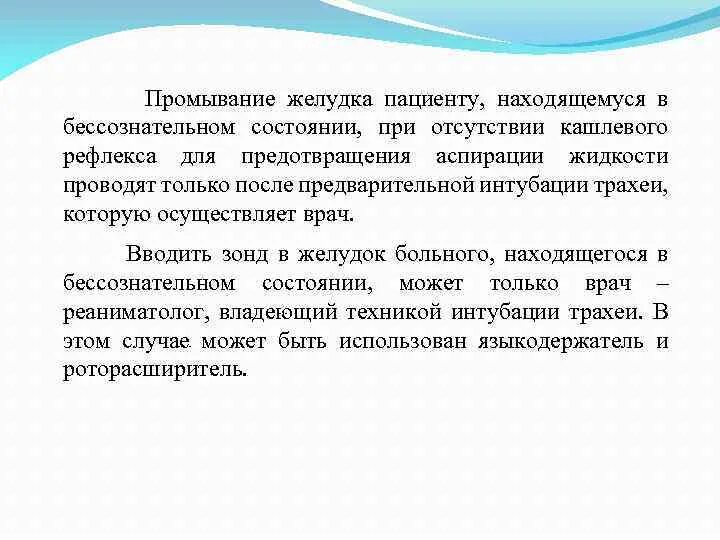 Промывание желудка пациенту, находящемуся в бессознательном состоянии, при отсутствии кашлевого рефлекса для предотвращения аспирации жидкости проводят только после предварительной интубации трахеи, которую осуществляет врач.

Вводить зонд в желудок больного, находящегося в бессознательном состоянии, может только врач – реаниматолог, владеющий техникой интубации трахеи. В этом случае может быть использован языкодержатель и роторасширитель.